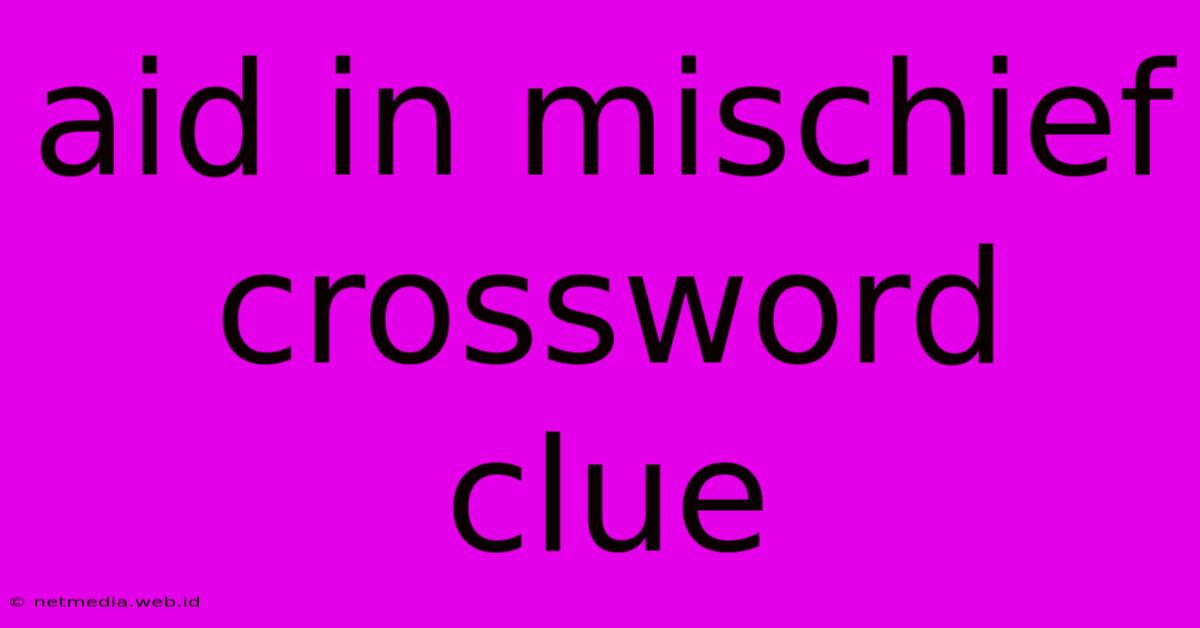 aid in mischief crossword clue

© netmedia.web.id